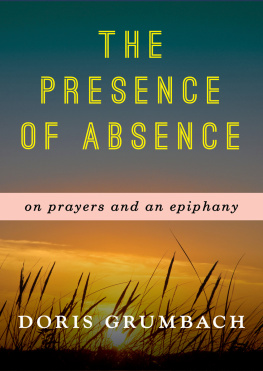 THE PRESENCE OF ABSENCE

on prayers and an epiphany

DORIS GRUMBACH